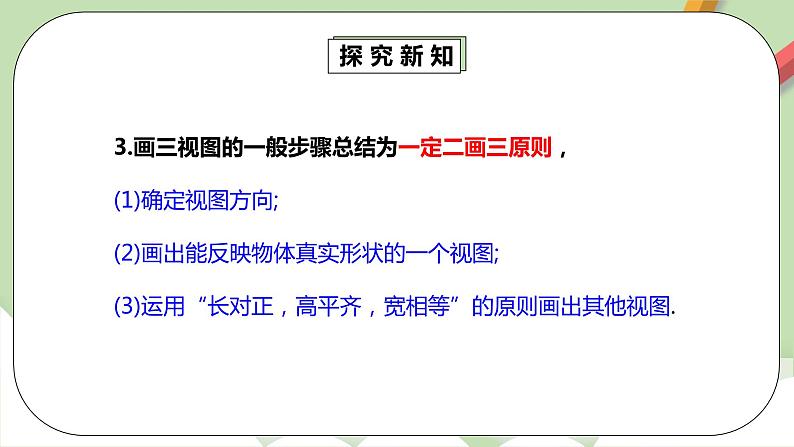 探究新知

3.画三视图的一般步骤总结为一定二画三原则，

(1)确定视图方向;

(2)画出能反映物体真实形状的一个视图;

(3)运用“长对正，高平齐，宽相等”的原则画出其他视图.